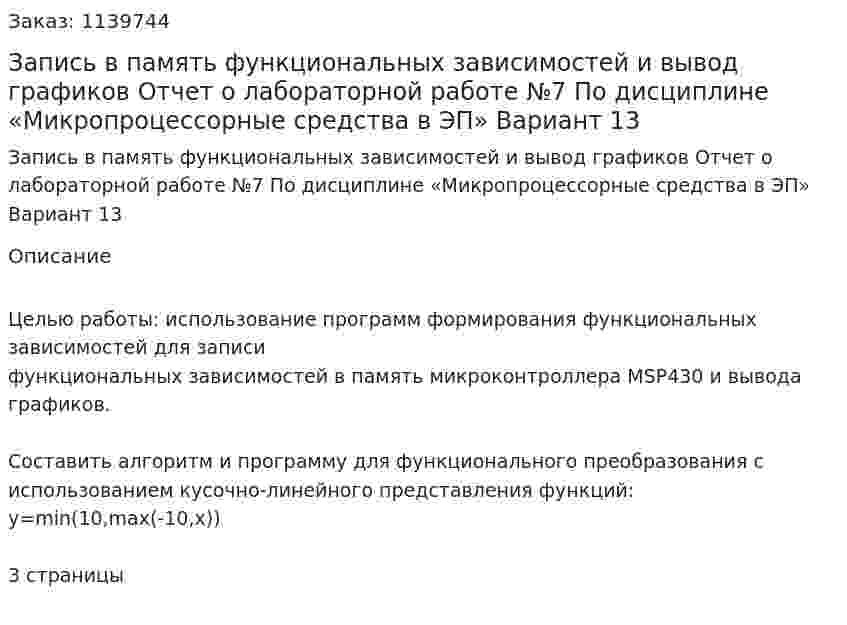 Заказ: 1139744

Запись в память функциональных зависимостей и вывод графиков Отчет о лабораторной работе №7 По дисциплине «Микропроцессорные средства в ЭП» Вариант 13

Запись в память функциональных зависимостей и вывод графиков Отчет о лабораторной работе №7 По дисциплине «Микропроцессорные средства в ЭП» Вариант 13

Описание

Целью работы: использование программ формирования функциональных зависимостей для записи
функциональных зависимостей в память микроконтроллера MSP430 и вывода графиков.

Составить алгоритм и программу для функционального преобразования с использованием кусочно-линейного представления функций:
y=min(10,max(-10,x))

3 страницы